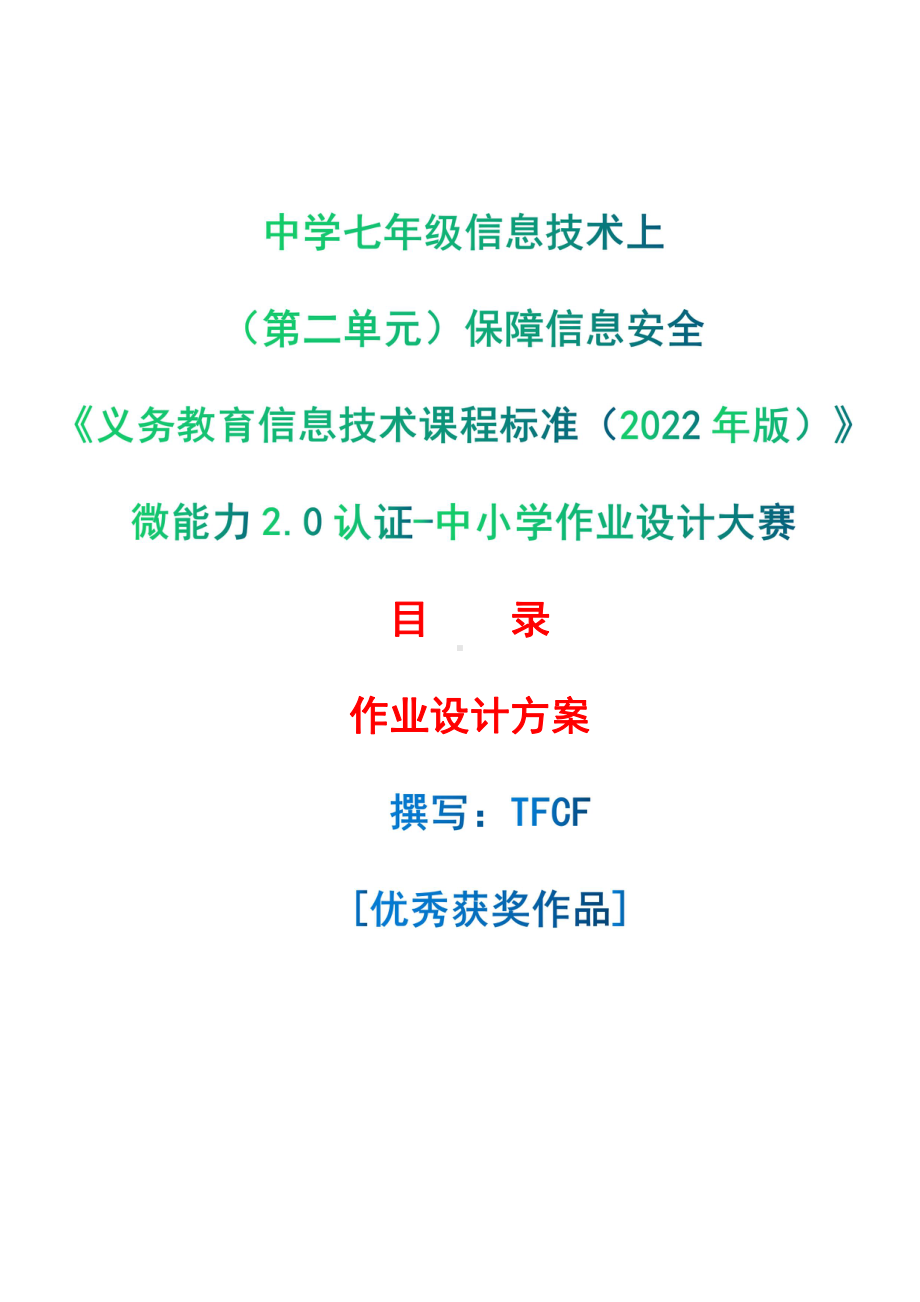 中学七年级信息技术上

（第二单元）保障信息安全

《义务教育信息技术课程标准（2022 年版）》

微能力 2.0 认证-中小学作业设计大赛

目　　录

作业设计方案

撰写：TFCF

[优秀获奖作品]